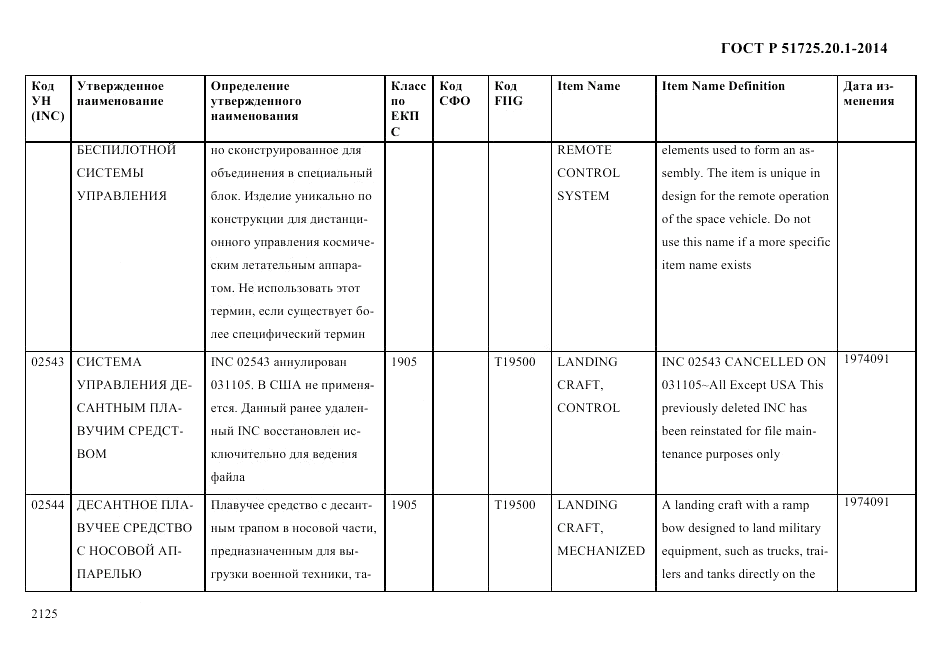 ГОСТ Р 51725.20.1-2014

| Код УН (INC) | Утвержденное наименование | Определение утвержденного наименования | Класс по ЕКПС | Код СФО | Код FIIG | Item Name | Item Name Definition | Дата изменения |
|---|---|---|---|---|---|---|---|---|
| | БЕСПИЛОТНОЙ СИСТЕМЫ УПРАВЛЕНИЯ | но сконструированное для объединения в специальный блок. Изделие уникально по конструкции для дистанционного управления космическим летательным аппаратом. Не использовать этот термин, если существует более специфический термин | | | | REMOTE CONTROL SYSTEM | elements used to form an assembly. The item is unique in design for the remote operation of the space vehicle. Do not use this name if a more specific item name exists | |
| 02543 | СИСТЕМА УПРАВЛЕНИЯ ДЕСАНТНЫМ ПЛАВУЧИМ СРЕДСТВОМ | INC 02543 аннулирован 031105. В США не применяется. Данный ранее удаленный INC восстановлен исключительно для ведения файла | 1905 | | T19500 | LANDING CRAFT, CONTROL | INC 02543 CANCELLED ON 031105~All Except USA This previously deleted INC has been reinstated for file maintenance purposes only | 1974091 |
| 02544 | ДЕСАНТНОЕ ПЛАВУЧЕЕ СРЕДСТВО С НОСОВОЙ АППАРЕЛЬЮ | Плавучее средство с десантным трапом в носовой части, предназначенным для выгрузки военной техники, та- | 1905 | | T19500 | LANDING CRAFT, MECHANIZED | A landing craft with a ramp bow designed to land military equipment, such as trucks, trailers and tanks directly on the | 1974091 |

2125